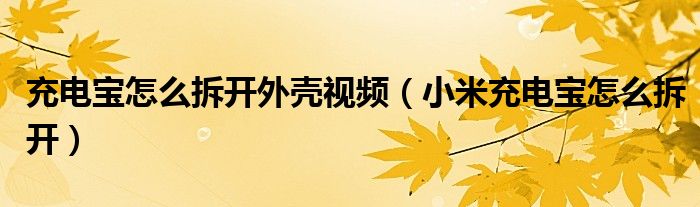 充电宝怎么拆开外壳视频（小米充电宝怎么拆开）